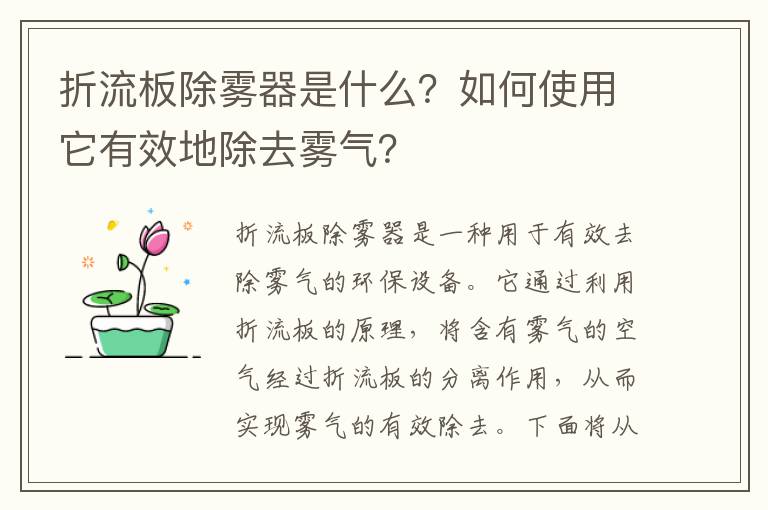 折流板除雾器是什么？如何使用它有效地除去雾气？

折流板除雾器是一种用于有效去除雾气的环保设备。它通过利用折流板的原理，将含有雾气的空气经过折流板的分离作用，从而实现雾气的有效除去。下面将从